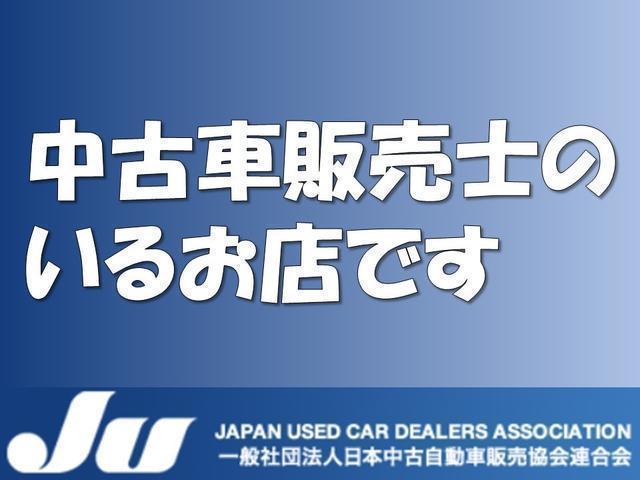 中古車販売士の
いるお店です

JU
JAPAN USED CAR DEALERS ASSOCIATION
一般社団法人日本中古自動車販売協会連合会